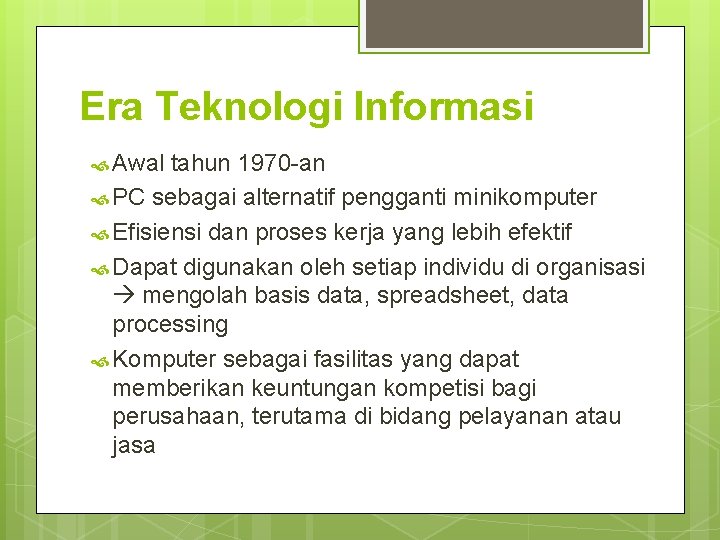 Era Teknologi Informasi

Awal tahun 1970-an

PC sebagai alternatif pengganti minikomputer

Efisiensi dan proses kerja yang lebih efektif

Dapat digunakan oleh setiap individu di organisasi → mengolah basis data, spreadsheet, data processing

Komputer sebagai fasilitas yang dapat memberikan keuntungan kompetisi bagi perusahaan, terutama di bidang pelayanan atau jasa